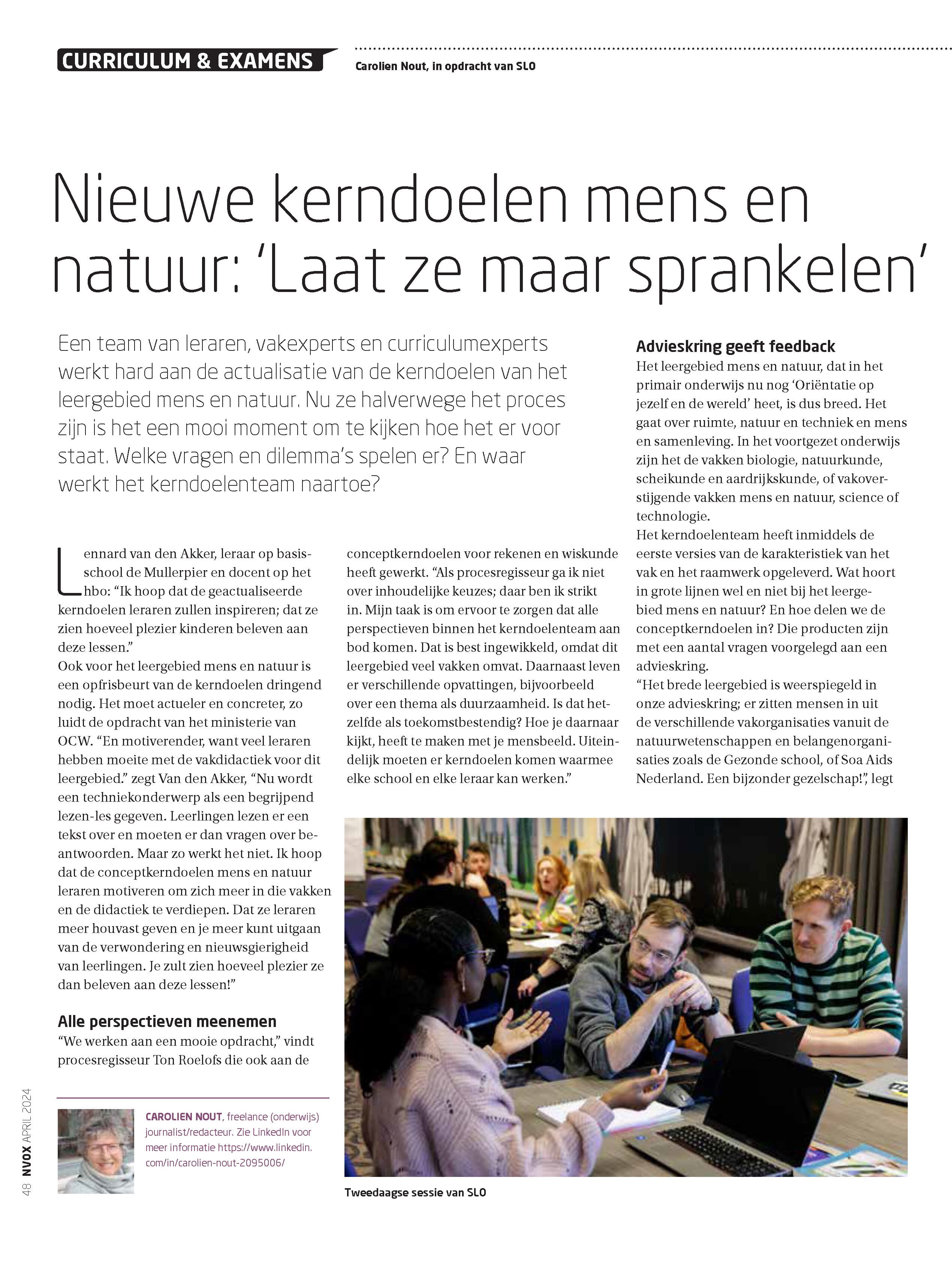 CURRICULUM & EXAMENS

Carolien Nout, in opdracht van SLO

Nieuwe kerndoelen mens en natuur: 'Laat ze maar sprankelen'

Een team van leraren, vakexperts en curriculumexperts werkt hard aan de actualisatie van de kerndoelen van het leergebied mens en natuur. Nu ze halverwege het proces zijn is het een mooi moment om te kijken hoe het er voor staat. Welke vragen en dilemma's spelen er? En waar werkt het kerndoelenteam naartoe?

Lennard van den Akker, leraar op basisschool de Mullerpier en docent op het hbo: "Ik hoop dat de geactualiseerde kerndoelen leraren zullen inspireren; dat ze zien hoeveel plezier kinderen beleven aan deze lessen."
Ook voor het leergebied mens en natuur is een opfrisbeurt van de kerndoelen dringend nodig. Het moet actueler en concreter, zo luidt de opdracht van het ministerie van OCW. "En motiverender, want veel leraren hebben moeite met de vakdidactiek voor dit leergebied." zegt Van den Akker, "Nu wordt een techniekonderwerp als een begrijpend lezen-les gegeven. Leerlingen lezen er een tekst over en moeten er dan vragen over beantwoorden. Maar zo werkt het niet. Ik hoop dat de conceptkerndoelen mens en natuur leraren motiveren om zich meer in die vakken en de didactiek te verdiepen. Dat ze leraren meer houvast geven en je meer kunt uitgaan van de verwondering en nieuwsgierigheid van leerlingen. Je zult zien hoeveel plezier ze dan beleven aan deze lessen!"

Alle perspectieven meenemen
"We werken aan een mooie opdracht," vindt procesregisseur Ton Roelofs die ook aan de conceptkerndoelen voor rekenen en wiskunde heeft gewerkt. "Als procesregisseur ga ik niet over inhoudelijke keuzes; daar ben ik strikt in. Mijn taak is om ervoor te zorgen dat alle perspectieven binnen het kerndoelenteam aan bod komen. Dat is best ingewikkeld, omdat dit leergebied veel vakken omvat. Daarnaast leven er verschillende opvattingen, bijvoorbeeld over een thema als duurzaamheid. Is dat hetzelfde als toekomstbestendig? Hoe je daarnaar kijkt, heeft te maken met je mensbeeld. Uiteindelijk moeten er kerndoelen komen waarmee elke school en elke leraar kan werken."

Advieskring geeft feedback
Het leergebied mens en natuur, dat in het primair onderwijs nu nog 'Oriëntatie op jezelf en de wereld' heet, is dus breed. Het gaat over ruimte, natuur en techniek en mens en samenleving. In het voortgezet onderwijs zijn het de vakken biologie, natuurkunde, scheikunde en aardrijkskunde, of vakoverstijgende vakken mens en natuur, science of technologie.
Het kerndoelenteam heeft inmiddels de eerste versies van de karakteristiek van het vak en het raamwerk opgeleverd. Wat hoort in grote lijnen wel en niet bij het leergebied mens en natuur? En hoe delen we de conceptkerndoelen in? Die producten zijn met een aantal vragen voorgelegd aan een advieskring.
"Het brede leergebied is weerspiegeld in onze advieskring; er zitten mensen in uit de verschillende vakorganisaties vanuit de natuurwetenschappen en belangenorganisaties zoals de Gezonde school, of Soa Aids Nederland. Een bijzonder gezelschap!", legt

Tweedaagse sessie van SLO

CAROLIEN NOUT, freelance (onderwijs) journalist/redacteur. Zie LinkedIn voor meer informatie https://www.linkedin.com/in/carolien-nout-2095006/

48 NVOX APRIL 2024